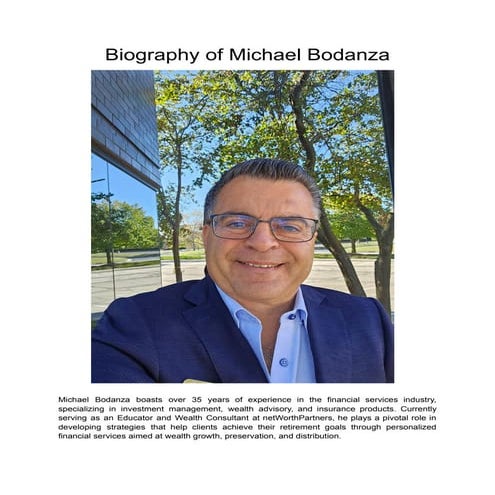 Biography of Michael Bodanza

Michael Bodanza boasts over 35 years of experience in the financial services industry, specializing in investment management, wealth advisory, and insurance products. Currently serving as an Educator and Wealth Consultant at netWorthPartners, he plays a pivotal role in developing strategies that help clients achieve their retirement goals through personalized financial services aimed at wealth growth, preservation, and distribution.